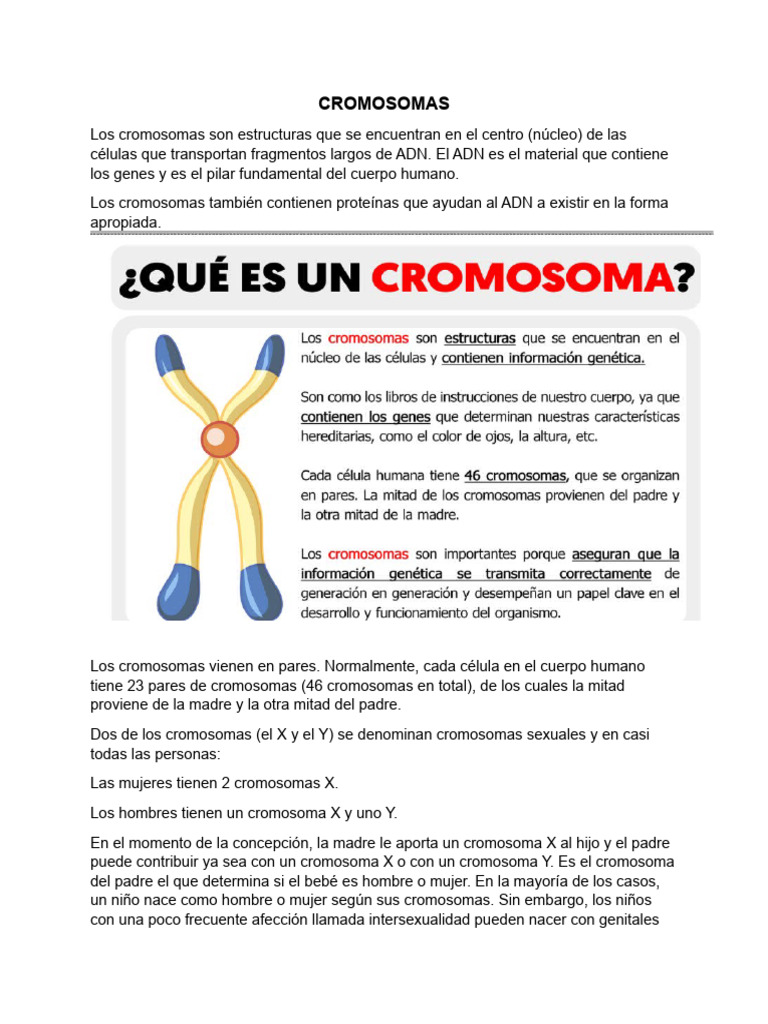 CROMOSOMAS

Los cromosomas son estructuras que se encuentran en el centro (núcleo) de las células que transportan fragmentos largos de ADN. El ADN es el material que contiene los genes y es el pilar fundamental del cuerpo humano.

Los cromosomas también contienen proteínas que ayudan al ADN a existir en la forma apropiada.

¿QUÉ ES UN CROMOSOMA?

Los cromosomas son estructuras que se encuentran en el núcleo de las células y contienen información genética.

Son como los libros de instrucciones de nuestro cuerpo, ya que contienen los genes que determinan nuestras características hereditarias, como el color de ojos, la altura, etc.

Cada célula humana tiene 46 cromosomas, que se organizan en pares. La mitad de los cromosomas provienen del padre y la otra mitad de la madre.

Los cromosomas son importantes porque aseguran que la información genética se transmita correctamente de generación en generación y desempeñan un papel clave en el desarrollo y funcionamiento del organismo.

Los cromosomas vienen en pares. Normalmente, cada célula en el cuerpo humano tiene 23 pares de cromosomas (46 cromosomas en total), de los cuales la mitad proviene de la madre y la otra mitad del padre.

Dos de los cromosomas (el X y el Y) se denominan cromosomas sexuales y en casi todas las personas:

Las mujeres tienen 2 cromosomas X.

Los hombres tienen un cromosoma X y uno Y.

En el momento de la concepción, la madre le aporta un cromosoma X al hijo y el padre puede contribuir ya sea con un cromosoma X o con un cromosoma Y. Es el cromosoma del padre el que determina si el bebé es hombre o mujer. En la mayoría de los casos, un niño nace como hombre o mujer según sus cromosomas. Sin embargo, los niños con una poco frecuente afección llamada intersexualidad pueden nacer con genitales